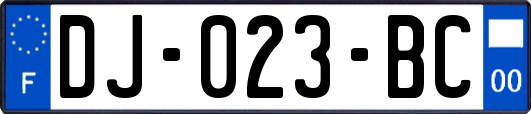 F

DJ-023-BC

00